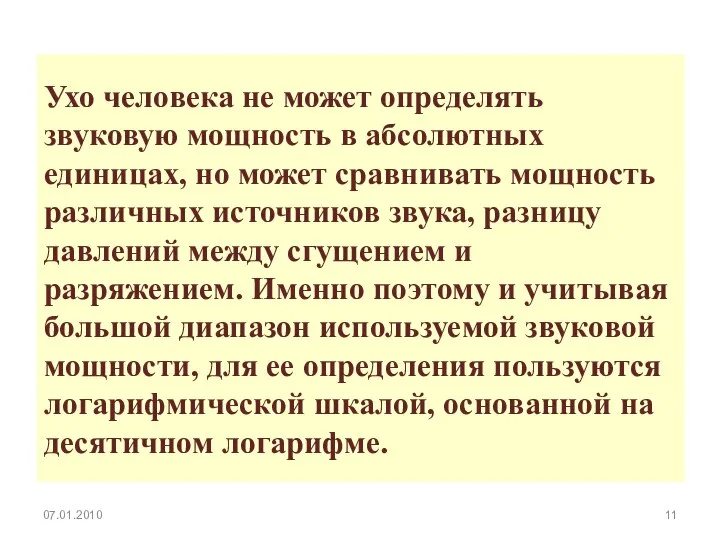 Ухо человека не может определять звуковую мощность в абсолютных единицах, но может сравнивать мощность различных источников звука, разницу давлений между сгущением и разряжением. Именно поэтому и учитывая большой диапазон используемой звуковой мощности, для ее определения пользуются логарифмической шкалой, основанной на десятичном логарифме.

07.01.2010

11